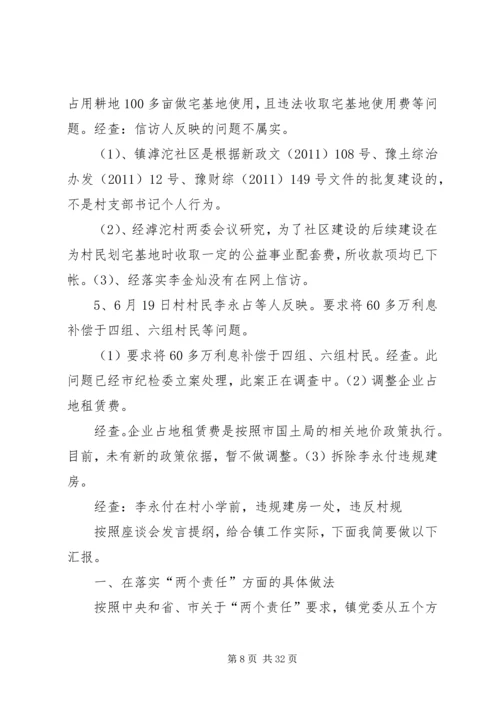 占用耕地100多亩做宅基地使用，且违法收取宅基地使用费等问题。经查：信访人反映的问题不属实。

（1）、镇滹沱社区是根据新政文（2011）108号、豫土综治办发（2011）12号、豫财综（2011）149号文件的批复建设的，不是村支部书记个人行为。

（2）、经滹沱村两委会议研究，为了社区建设的后续建设在为村民划宅基地时收取一定的公益事业配套费，所收款项均已下帐。（3）、经落实李金灿没有在网上信访。

5、6月19日村村民李永占等人反映。要求将60多万利息补偿于四组、六组村民等问题。

（1）要求将60多万利息补偿于四组、六组村民。经查。此问题已经市纪检委立案处理，此案正在调查中。（2）调整企业占地租赁费。

经查。企业占地租赁费是按照市国土局的相关地价政策执行。目前，未有新的政策依据，暂不做调整。（3）拆除李永付违规建房。

经查：李永付在村小学前，违规建房一处，违反村规

按照座谈会发言提纲，给合镇工作实际，下面我简要做以下汇报。

一、在落实“两个责任”方面的具体做法

按照中央和省、市关于“两个责任”要求，镇党委从五个方

第8页 共32页